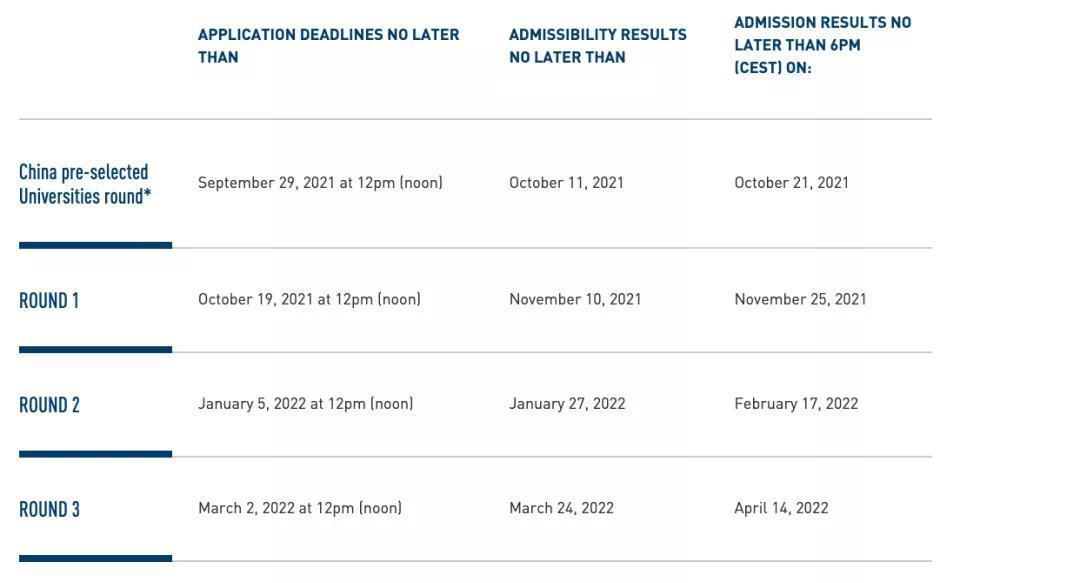 | | APPLICATION DEADLINES NO LATER THAN | ADMISSIBILITY RESULTS NO LATER THAN | ADMISSION RESULTS NO LATER THAN 6PM (CEST) ON: |
|---|---|---|---|
| China pre-selected Universities round* | September 29, 2021 at 12pm (noon) | October 11, 2021 | October 21, 2021 |
| ROUND 1 | October 19, 2021 at 12pm (noon) | November 10, 2021 | November 25, 2021 |
| ROUND 2 | January 5, 2022 at 12pm (noon) | January 27, 2022 | February 17, 2022 |
| ROUND 3 | March 2, 2022 at 12pm (noon) | March 24, 2022 | April 14, 2022 |